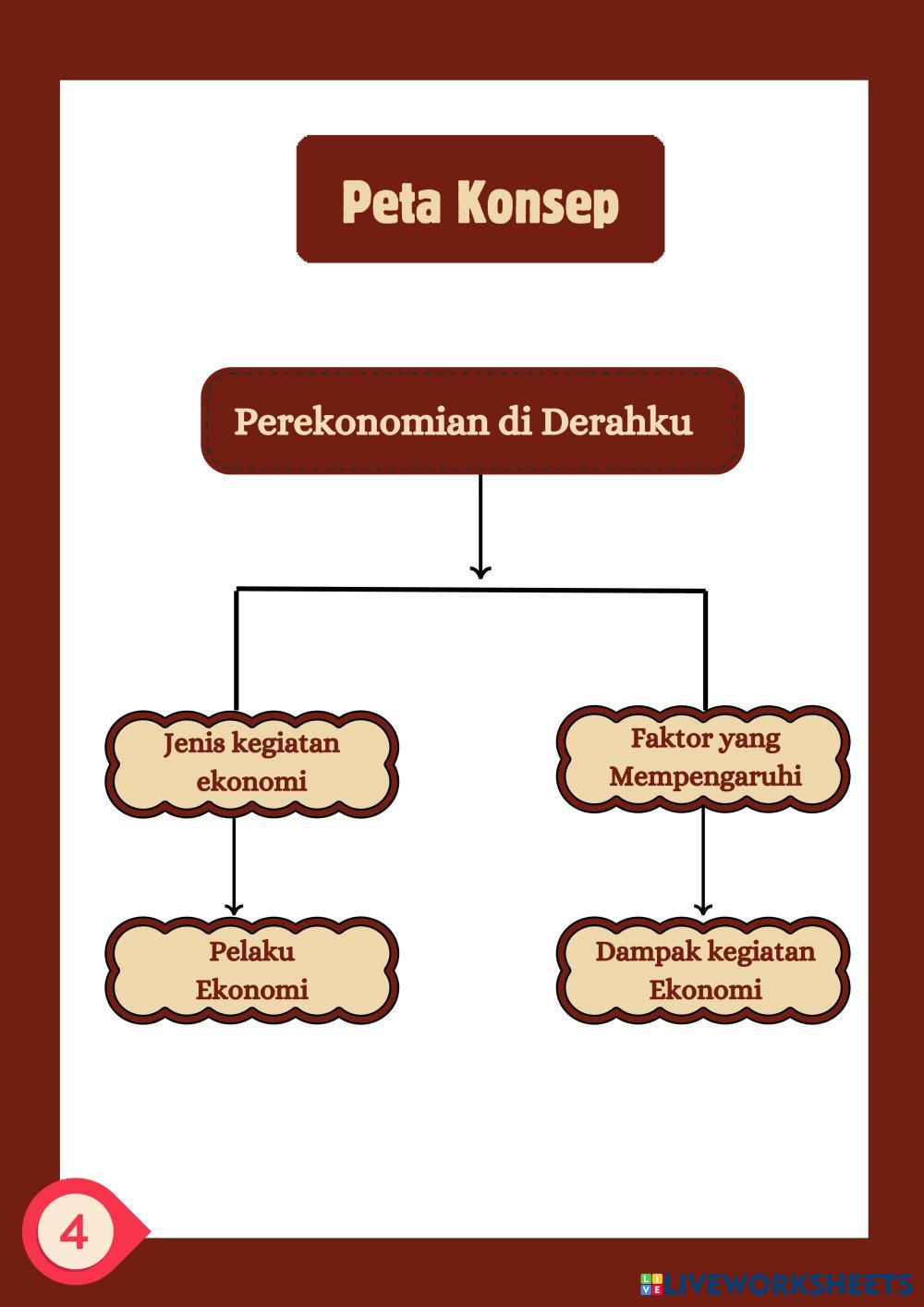 Peta Konsep

Perekonomian di Derahku

Jenis kegiatan ekonomi

Faktor yang Mempengaruhi

Pelaku Ekonomi

Dampak kegiatan Ekonomi

4

LIVEWORKSHEETS